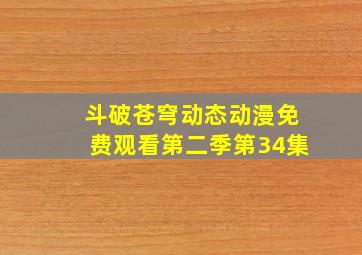 斗破苍穹动态动漫免费观看第二季第34集